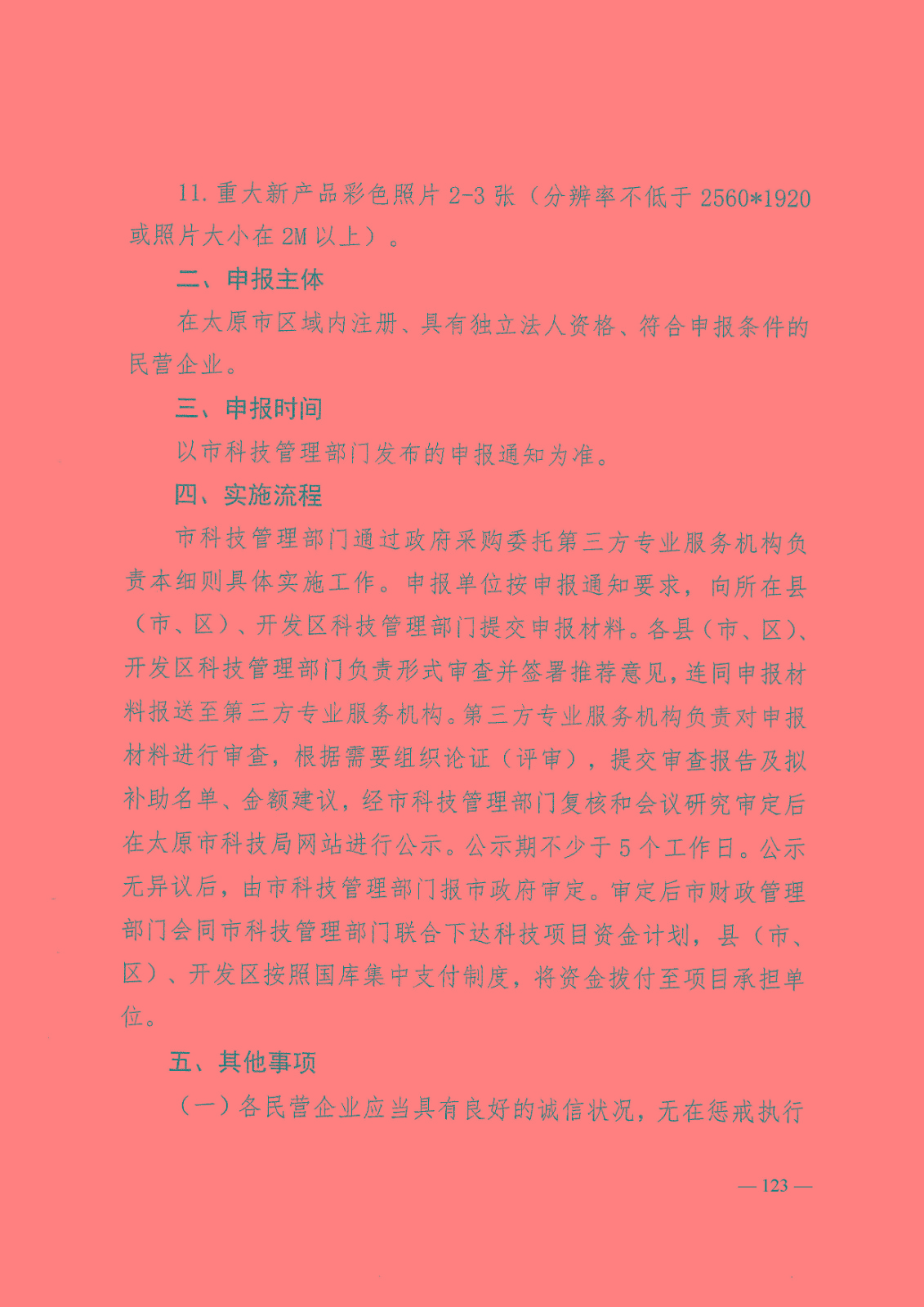 11. 重大新产品彩色照片 2-3 张（分辨率不低于 2560*1920 或照片大小在 2M 以上）。

二、申报主体

在太原市区域内注册、具有独立法人资格、符合申报条件的民营企业。

三、申报时间

以市科技管理部门发布的申报通知为准。

四、实施流程

市科技管理部门通过政府采购委托第三方专业服务机构负责本细则具体实施工作。申报单位按申报通知要求，向所在县（市、区）、开发区科技管理部门提交申报材料。各县（市、区）、开发区科技管理部门负责形式审查并签署推荐意见，连同申报材料报送至第三方专业服务机构。第三方专业服务机构负责对申报材料进行审查，根据需要组织论证（评审），提交审查报告及拟补助名单、金额建议，经市科技管理部门复核和会议研究审定后在太原市科技局网站进行公示。公示期不少于 5 个工作日。公示无异议后，由市科技管理部门报市政府审定。审定后市财政管理部门会同市科技管理部门联合下达科技项目资金计划，县（市、区）、开发区按照国库集中支付制度，将资金拨付至项目承担单位。

五、其他事项

（一）各民营企业应当具有良好的诚信状况，无在惩戒执行

— 123 —